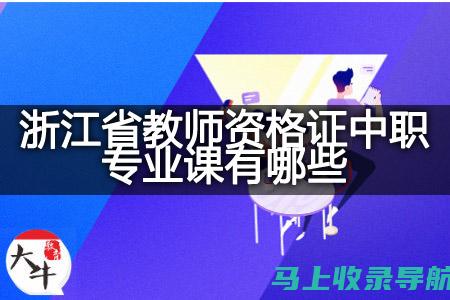 浙江省教师资格证中职专业课有哪些

大牛

马上收录导航